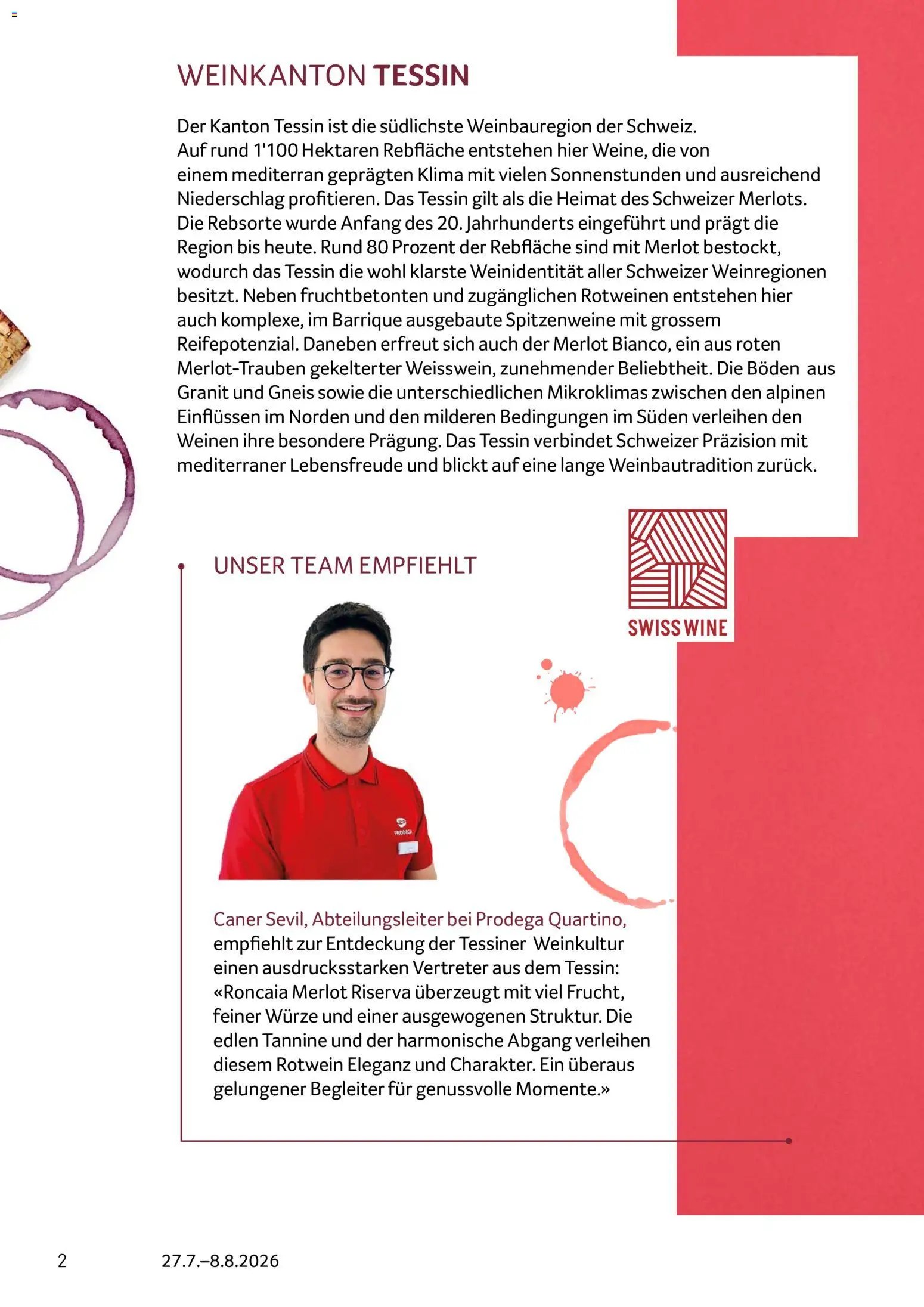 WEINKANTON TESSIN

Der Kanton Tessin ist die südlichste Weinbauregion der Schweiz. Auf rund 1'100 Hektaren Rebfläche entstehen hier Weine, die von einem mediterran geprägten Klima mit vielen Sonnenstunden und ausreichend Niederschlag profitieren. Das Tessin gilt als die Heimat des Schweizer Merlots. Die Rebsorte wurde Anfang des 20. Jahrhunderts eingeführt und prägt die Region bis heute. Rund 80 Prozent der Rebfläche sind mit Merlot bestockt, wodurch das Tessin die wohl klarste Weinidentität aller Schweizer Weinregionen besitzt. Neben fruchtbetonten und zugänglichen Rotweinen entstehen hier auch komplexe, im Barrique ausgebaute Spitzenweine mit grossem Reifepotenzial. Daneben erfreut sich auch der Merlot Bianco, ein aus roten Merlot-Trauben gekelterter Weisswein, zunehmender Beliebtheit. Die Böden aus Granit und Gneis sowie die unterschiedlichen Mikroklimas zwischen den alpinen Einflüssen im Norden und den milderen Bedingungen im Süden verleihen den Weinen ihre besondere Prägung. Das Tessin verbindet Schweizer Präzision mit mediterraner Lebensfreude und blickt auf eine lange Weinbautradition zurück.

SWISS WINE

UNSER TEAM EMPFIEHLT

Caner Sevil, Abteilungsleiter bei Prodega Quartino, empfiehlt zur Entdeckung der Tessiner Weinkultur einen ausdrucksstarken Vertreter aus dem Tessin: «Roncaia Merlot Riserva überzeugt mit viel Frucht, feiner Würze und einer ausgewogenen Struktur. Die edlen Tannine und der harmonische Abgang verleihen diesem Rotwein Eleganz und Charakter. Ein überaus gelungener Begleiter für genussvolle Momente.»

2 27.7.–8.8.2026